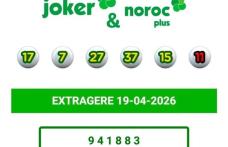 joker & noroc plus

17 7 27 37 15 11

EXTRAGERE 19-04-2026

9 4 1 8 8 3